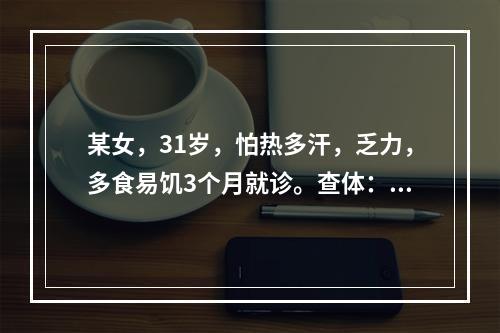 某女，31岁，怕热多汗，乏力，多食易饥3个月就诊。查体：...